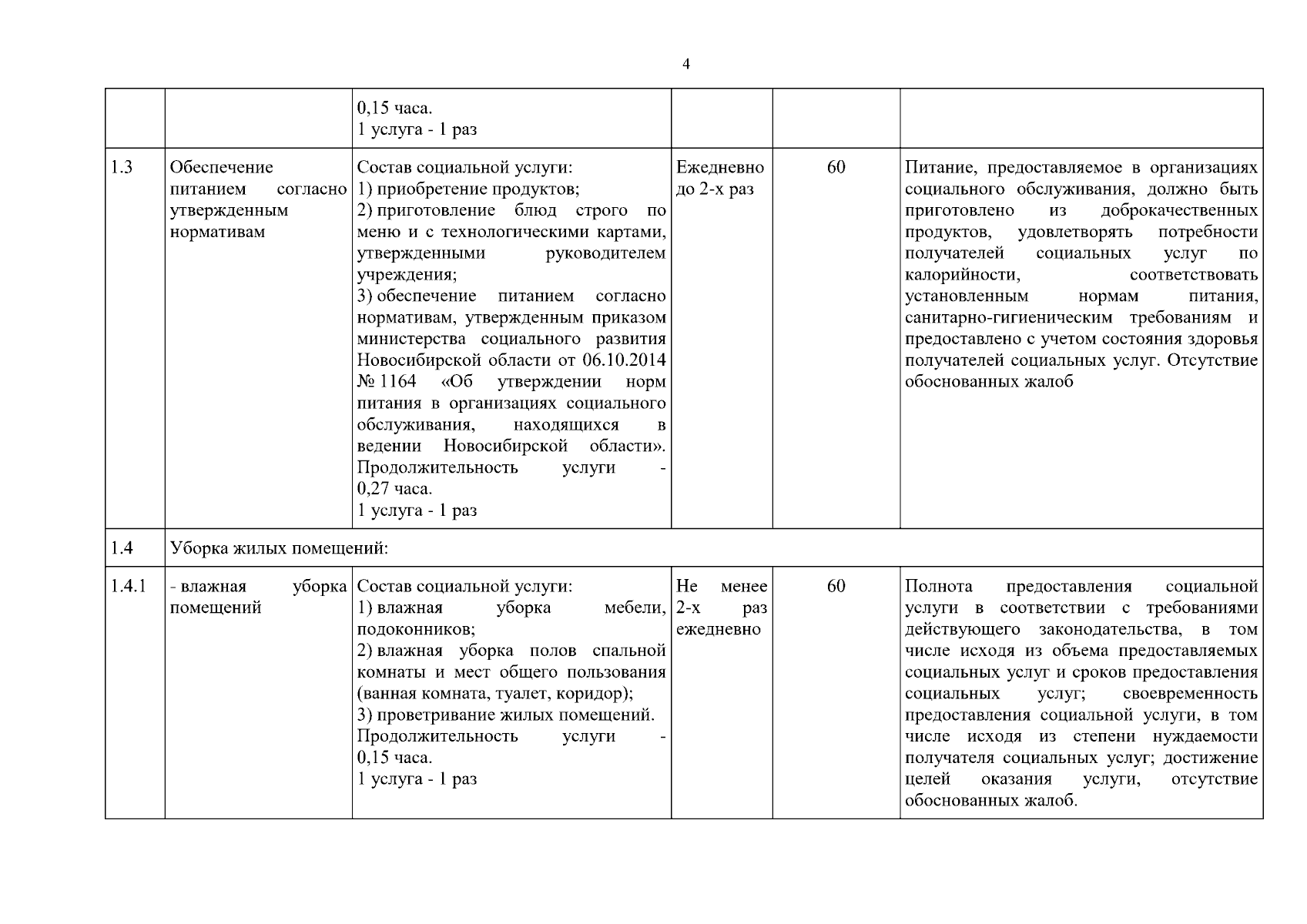 4

| | | | | | |
|---|---|---|---|---|---|
| | | 0,15 часа. 1 услуга - 1 раз | | | |
| 1.3 | Обеспечение питанием согласно утвержденным нормативам | Состав социальной услуги: 1) приобретение продуктов; 2) приготовление блюд строго по меню и с технологическими картами, утвержденными руководителем учреждения; 3) обеспечение питанием согласно нормативам, утвержденным приказом министерства социального развития Новосибирской области от 06.10.2014 № 1164 «Об утверждении норм питания в организациях социального обслуживания, находящихся в ведении Новосибирской области». Продолжительность услуги - 0,27 часа. 1 услуга - 1 раз | Ежедневно до 2-х раз | 60 | Питание, предоставляемое в организациях социального обслуживания, должно быть приготовлено из доброкачественных продуктов, удовлетворять потребности получателей социальных услуг по калорийности, соответствовать установленным нормам питания, санитарно-гигиеническим требованиям и предоставлено с учетом состояния здоровья получателей социальных услуг. Отсутствие обоснованных жалоб |
| 1.4 | Уборка жилых помещений: | | | | |
| 1.4.1 | - влажная уборка помещений | Состав социальной услуги: 1) влажная уборка мебели, подоконников; 2) влажная уборка полов спальной комнаты и мест общего пользования (ванная комната, туалет, коридор); 3) проветривание жилых помещений. Продолжительность услуги - 0,15 часа. 1 услуга - 1 раз | Не менее 2-х раз ежедневно | 60 | Полнота предоставления социальной услуги в соответствии с требованиями действующего законодательства, в том числе исходя из объема предоставляемых социальных услуг и сроков предоставления социальных услуг; своевременность предоставления социальной услуги, в том числе исходя из степени нуждаемости получателя социальных услуг; достижение целей оказания услуги, отсутствие обоснованных жалоб. |